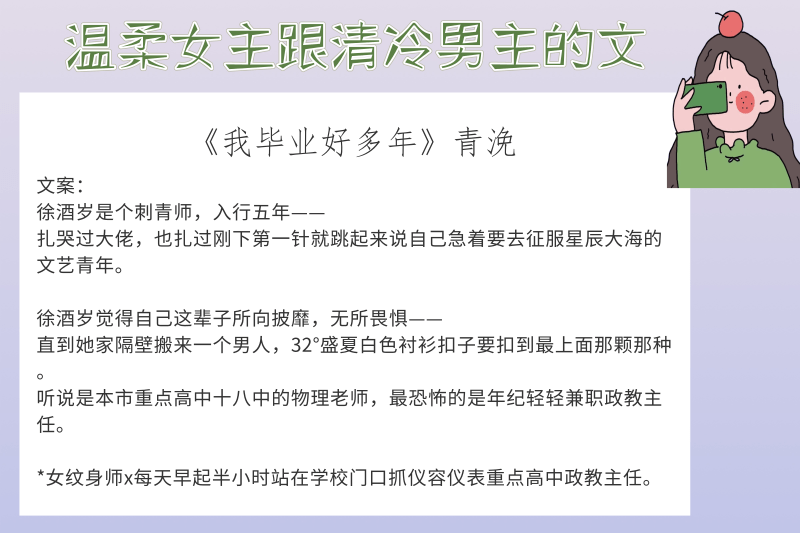 温柔女主跟清冷男主的文

《我毕业好多年》青浼

文案：
徐酒岁是个刺青师，入行五年——
扎哭过大佬，也扎过刚下第一针就跳起来说自己急着要去征服星辰大海的文艺青年。

徐酒岁觉得自己这辈子所向披靡，无所畏惧——
直到她家隔壁搬来一个男人，32°盛夏白色衬衫扣子要扣到最上面那颗那种。
听说是本市重点高中十八中的物理老师，最恐怖的是年纪轻轻兼职政教主任。

*女纹身师x每天早起半小时站在学校门口抓仪容仪表重点高中政教主任。